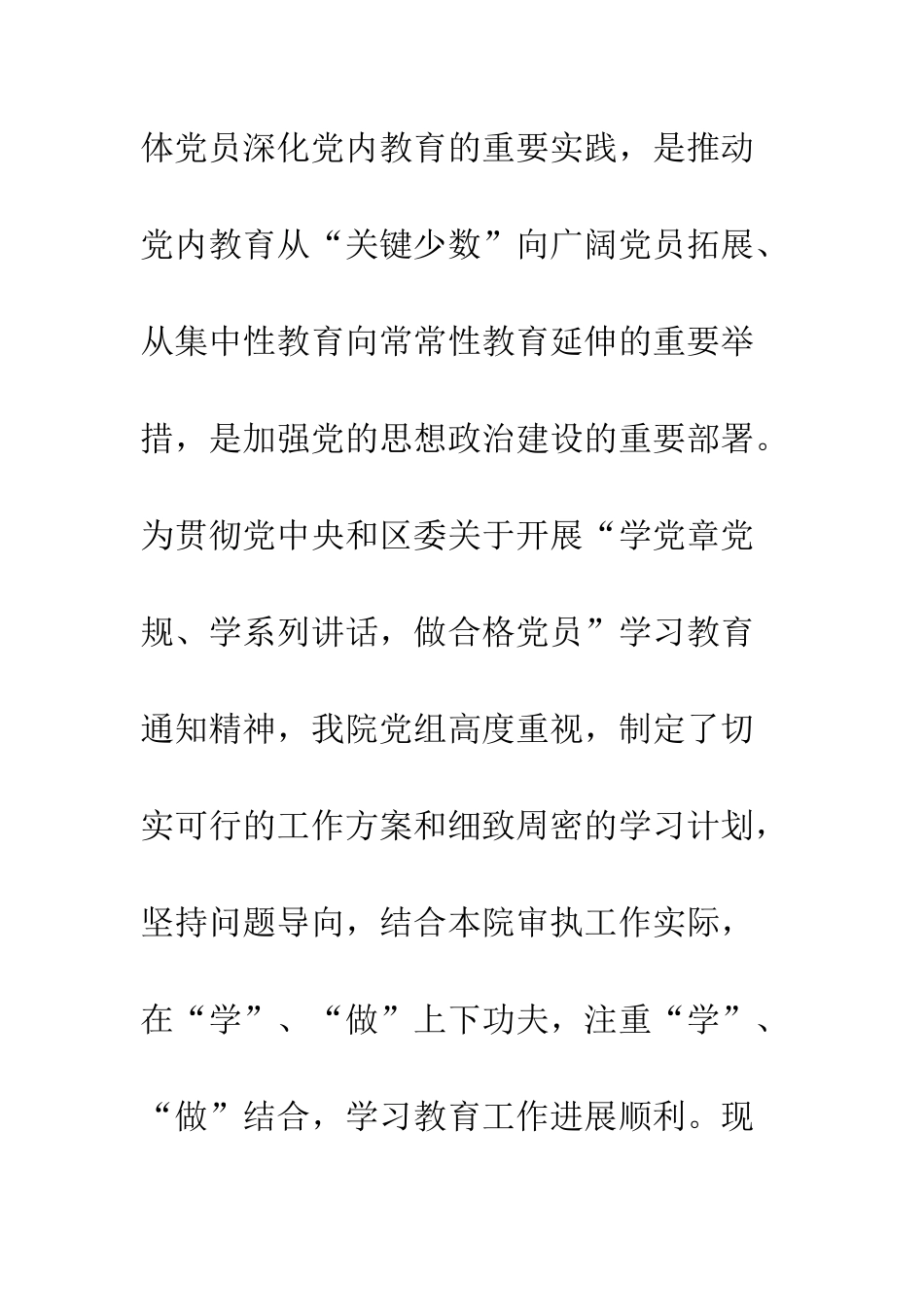 体党员深化党内教育的重要实践，是推动党内教育从“关键少数”向广阔党员拓展、从集中性教育向常常性教育延伸的重要举措，是加强党的思想政治建设的重要部署。为贯彻党中央和区委关于开展“学党章党规、学系列讲话，做合格党员”学习教育通知精神，我院党组高度重视，制定了切实可行的工作方案和细致周密的学习计划，坚持问题导向，结合本院审执工作实际，在“学”、“做”上下功夫，注重“学”、“做”结合，学习教育工作进展顺利。现